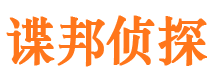 谍邦侦探